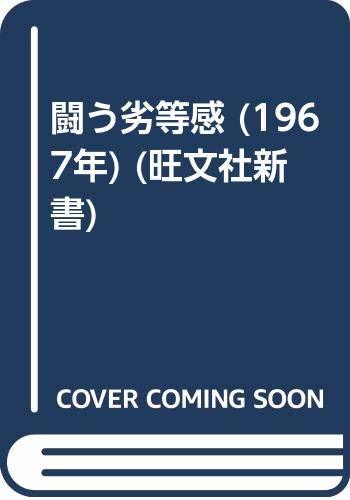 闘う劣等感 (1967年) (旺文社新書)

COVER COMING SOON